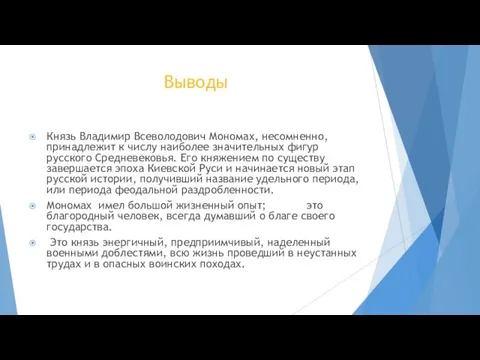 Выводы

Князь Владимир Всеволодович Мономах, несомненно, принадлежит к числу наиболее значительных фигур русского Средневековья. Его княжением по существу завершается эпоха Киевской Руси и начинается новый этап русской истории, получивший название удельного периода, или периода феодальной раздробленности.

Мономах имел большой жизненный опыт; это благородный человек, всегда думавший о благе своего государства.

Это князь энергичный, предприимчивый, наделенный военными доблестями, всю жизнь проведший в неустанных трудах и в опасных воинских походах.